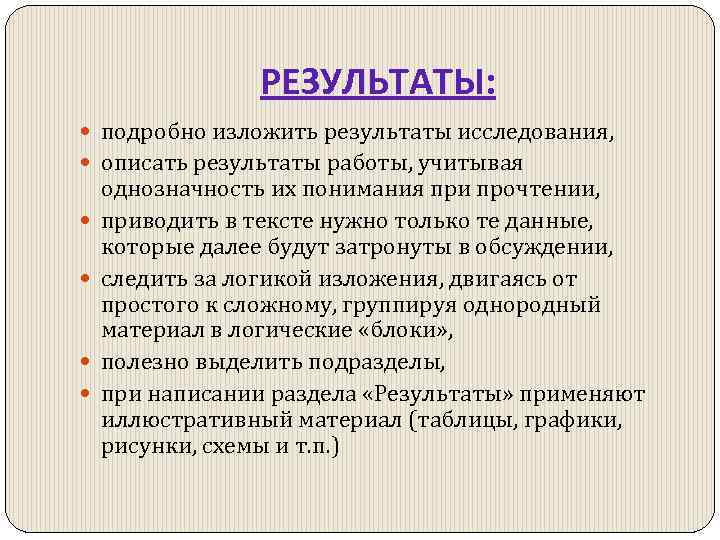 РЕЗУЛЬТАТЫ:

- подробно изложить результаты исследования,
- описать результаты работы, учитывая однозначность их понимания при прочтении,
- приводить в тексте нужно только те данные, которые далее будут затронуты в обсуждении,
- следить за логикой изложения, двигаясь от простого к сложному, группируя однородный материал в логические «блоки»,
- полезно выделить подразделы,
- при написании раздела «Результаты» применяют иллюстративный материал (таблицы, графики, рисунки, схемы и т.п.)